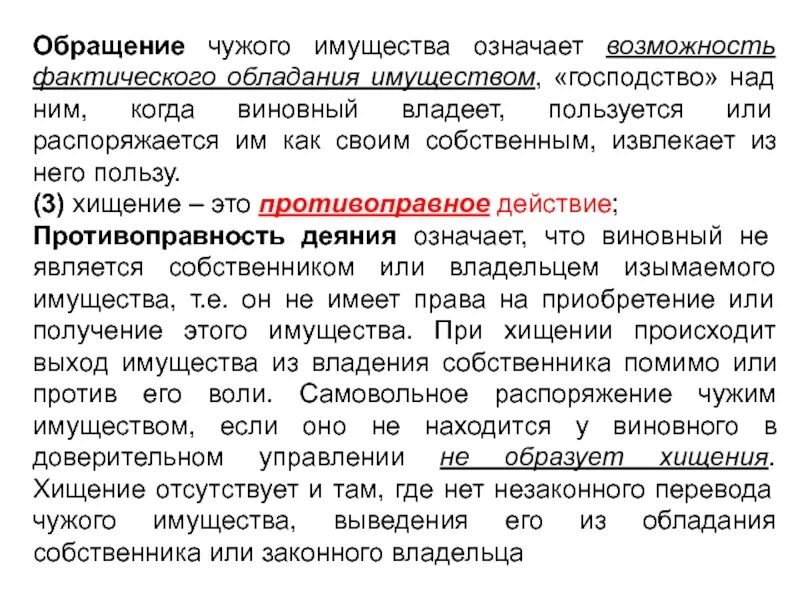 Обращение чужого имущества означает возможность фактического обладания имуществом, «господство» над ним, когда виновный владеет, пользуется или распоряжается им как своим собственным, извлекает из него пользу.
(3) хищение – это противоправное действие;
Противоправность деяния означает, что виновный не является собственником или владельцем изымаемого имущества, т.е. он не имеет права на приобретение или получение этого имущества. При хищении происходит выход имущества из владения собственника помимо или против его воли. Самовольное распоряжение чужим имуществом, если оно не находится у виновного в доверительном управлении не образует хищения. Хищение отсутствует и там, где нет незаконного перевода чужого имущества, выведения его из обладания собственника или законного владельца